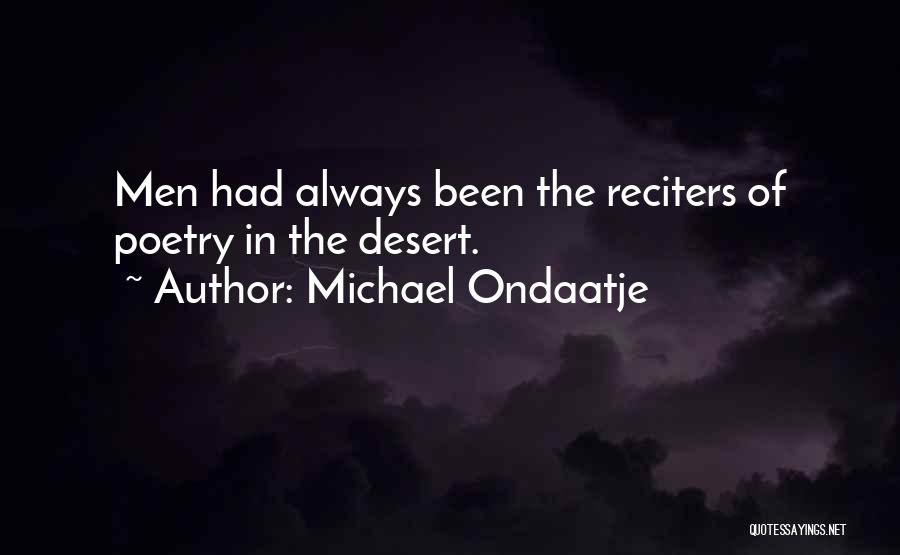 Men had always been the reciters of poetry in the desert.
~ Author: Michael Ondaatje

QUOTESSAYINGS.NET